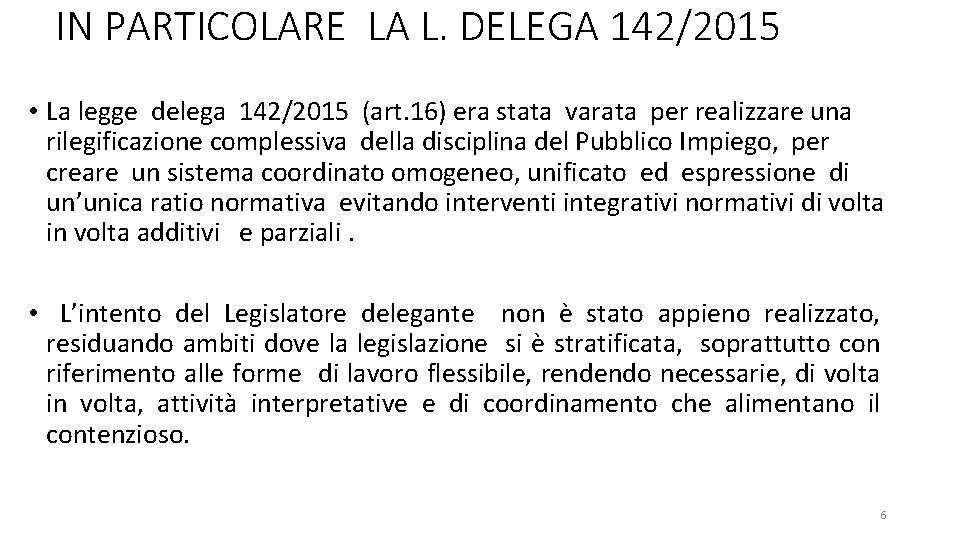 IN PARTICOLARE LA L. DELEGA 142/2015

• La legge delega 142/2015 (art.16) era stata varata per realizzare una rilegificazione complessiva della disciplina del Pubblico Impiego, per creare un sistema coordinato omogeneo, unificato ed espressione di un'unica ratio normativa evitando interventi integrativi normativi di volta in volta additivi e parziali .

• L'intento del Legislatore delegante non è stato appieno realizzato, residuando ambiti dove la legislazione si è stratificata, soprattutto con riferimento alle forme di lavoro flessibile, rendendo necessarie, di volta in volta, attività interpretative e di coordinamento che alimentano il contenzioso.

6